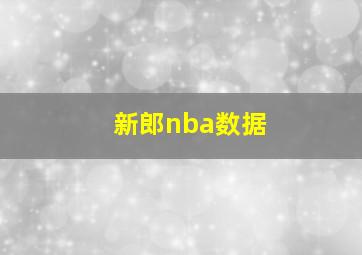 新郎nba数据